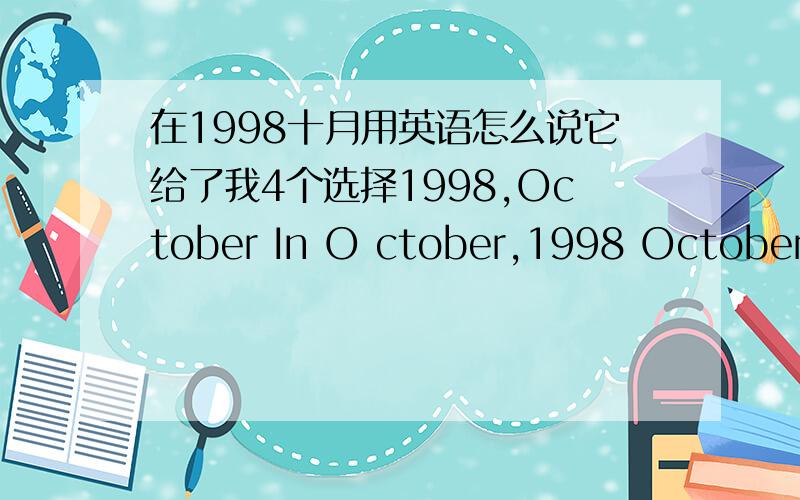 在1998十月用英语怎么说它给了我4个选择1998,October In O ctober,1998 October